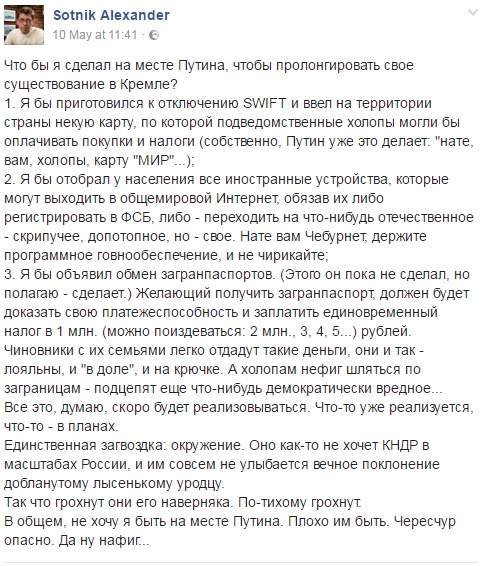 Sotnik Alexander
10 May at 11:41 ·

Что бы я сделал на месте Путина, чтобы пролонгировать свое существование в Кремле?
1. Я бы приготовился к отключению SWIFT и ввел на территории страны некую карту, по которой подведомственные холопы могли бы оплачивать покупки и налоги (собственно, Путин уже это делает: "нате, вам, холопы, карту "МИР"...);
2. Я бы отобрал у населения все иностранные устройства, которые могут выходить в общемировой Интернет, обязав их либо регистрировать в ФСБ, либо - переходить на что-нибудь отечественное - скрипучее, допотопное, но - свое. Нате вам Чебурнет, держите программное говнообеспечение, и не чирикайте;
3. Я бы объявил обмен загранпаспортов. (Этого он пока не сделал, но полагаю - сделает.) Желающий получить загранпаспорт, должен будет доказать свою платежеспособность и заплатить единовременный налог в 1 млн. (можно поиздеваться: 2 млн., 3, 4, 5...) рублей. Чиновники с их семьями легко отдадут такие деньги, они и так - лояльны, и "в доле", и на крючке. А холопам нефиг шляться по заграницам - подцепят еще что-нибудь демократически вредное...
Все это, думаю, скоро будет реализовываться. Что-то уже реализуется, что-то - в планах.
Единственная загвоздка: окружение. Оно как-то не хочет КНДР в масштабах России, и им совсем не улыбается вечное поклонение добланутому лысенькому уродцу.
Так что грохнут они его наверняка. По-тихому грохнут.
В общем, не хочу я быть на месте Путина. Плохо им быть. Чересчур опасно. Да ну нафиг...